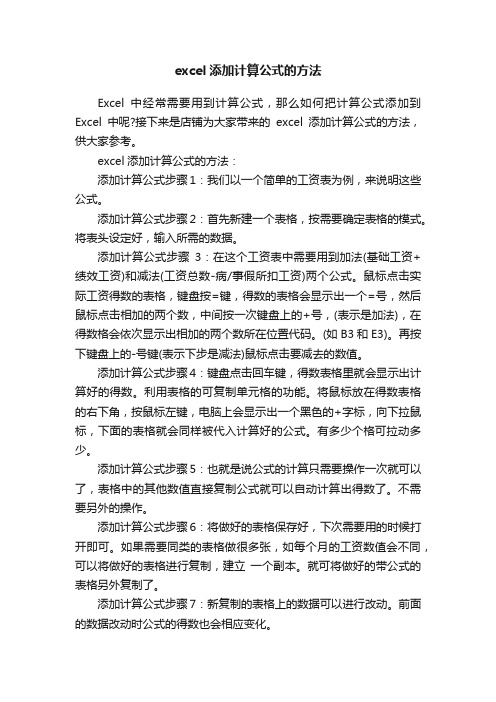 excel添加计算公式的方法

Excel 中经常需要用到计算公式，那么如何把计算公式添加到 Excel 中呢?接下来是店铺为大家带来的 excel 添加计算公式的方法，供大家参考。

excel添加计算公式的方法：

添加计算公式步骤1：我们以一个简单的工资表为例，来说明这些公式。

添加计算公式步骤2：首先新建一个表格，按需要确定表格的模式。将表头设定好，输入所需的数据。

添加计算公式步骤 3：在这个工资表中需要用到加法(基础工资+绩效工资)和减法(工资总数-病/事假所扣工资)两个公式。鼠标点击实际工资得数的表格，键盘按=键，得数的表格会显示出一个=号，然后鼠标点击相加的两个数，中间按一次键盘上的+号，(表示是加法)，在得数格会依次显示出相加的两个数所在位置代码。(如 B3 和 E3)。再按下键盘上的-号键(表示下步是减法)鼠标点击要减去的数值。

添加计算公式步骤4：键盘点击回车键，得数表格里就会显示出计算好的得数。利用表格的可复制单元格的功能。将鼠标放在得数表格的右下角，按鼠标左键，电脑上会显示出一个黑色的+字标，向下拉鼠标，下面的表格就会同样被代入计算好的公式。有多少个格可拉动多少。

添加计算公式步骤5：也就是说公式的计算只需要操作一次就可以了，表格中的其他数值直接复制公式就可以自动计算出得数了。不需要另外的操作。

添加计算公式步骤6：将做好的表格保存好，下次需要用的时候打开即可。如果需要同类的表格做很多张，如每个月的工资数值会不同，可以将做好的表格进行复制，建立 一个副本。就可将做好的带公式的表格另外复制了。

添加计算公式步骤7：新复制的表格上的数据可以进行改动。前面的数据改动时公式的得数也会相应变化。